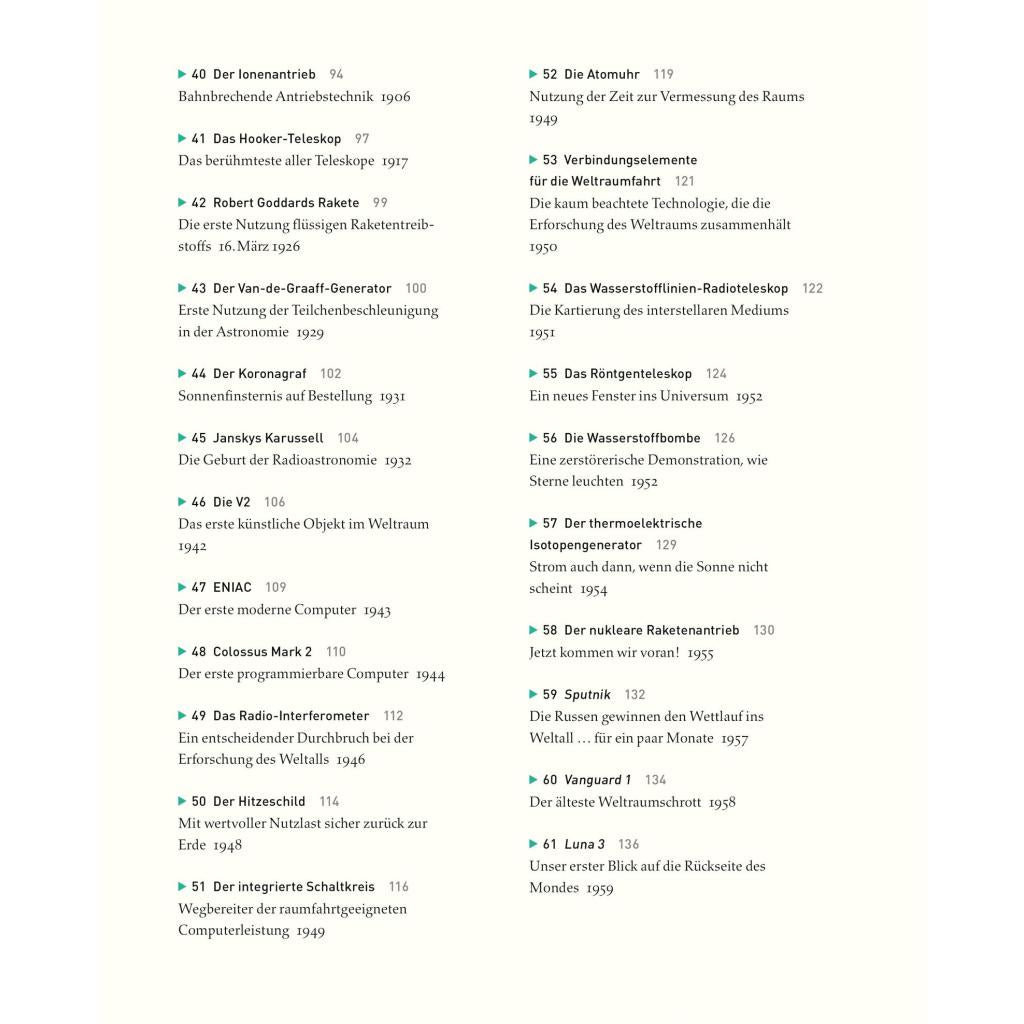 ▶ 40 Der Ionenantrieb 94
Bahnbrechende Antriebstechnik 1906

▶ 41 Das Hooker-Teleskop 97
Das berühmteste aller Teleskope 1917

▶ 42 Robert Goddards Rakete 99
Die erste Nutzung flüssigen Raketentreibstoffs 16. März 1926

▶ 43 Der Van-de-Graaff-Generator 100
Erste Nutzung der Teilchenbeschleunigung in der Astronomie 1929

▶ 44 Der Koronagraf 102
Sonnenfinsternis auf Bestellung 1931

▶ 45 Janskys Karussell 104
Die Geburt der Radioastronomie 1932

▶ 46 Die V2 106
Das erste künstliche Objekt im Weltraum 1942

▶ 47 ENIAC 109
Der erste moderne Computer 1943

▶ 48 Colossus Mark 2 110
Der erste programmierbare Computer 1944

▶ 49 Das Radio-Interferometer 112
Ein entscheidender Durchbruch bei der Erforschung des Weltalls 1946

▶ 50 Der Hitzeschild 114
Mit wertvoller Nutzlast sicher zurück zur Erde 1948

▶ 51 Der integrierte Schaltkreis 116
Wegbereiter der raumfahrtgeeigneten Computerleistung 1949

▶ 52 Die Atomuhr 119
Nutzung der Zeit zur Vermessung des Raums 1949

▶ 53 Verbindungselemente für die Weltraumfahrt 121
Die kaum beachtete Technologie, die die Erforschung des Weltraums zusammenhält 1950

▶ 54 Das Wasserstofflinien-Radioteleskop 122
Die Kartierung des interstellaren Mediums 1951

▶ 55 Das Röntgenteleskop 124
Ein neues Fenster ins Universum 1952

▶ 56 Die Wasserstoffbombe 126
Eine zerstörerische Demonstration, wie Sterne leuchten 1952

▶ 57 Der thermoelektrische Isotopengenerator 129
Strom auch dann, wenn die Sonne nicht scheint 1954

▶ 58 Der nukleare Raketenantrieb 130
Jetzt kommen wir voran! 1955

▶ 59 Sputnik 132
Die Russen gewinnen den Wettlauf ins Weltall … für ein paar Monate 1957

▶ 60 Vanguard 1 134
Der älteste Weltraumschrott 1958

▶ 61 Luna 3 136
Unser erster Blick auf die Rückseite des Mondes 1959